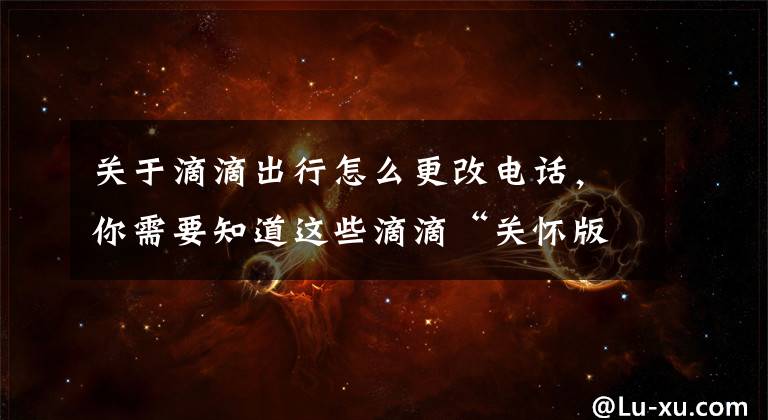 关于滴滴出行怎么更改电话，你需要知道这些滴滴“关怀版

@Lu-xu.com